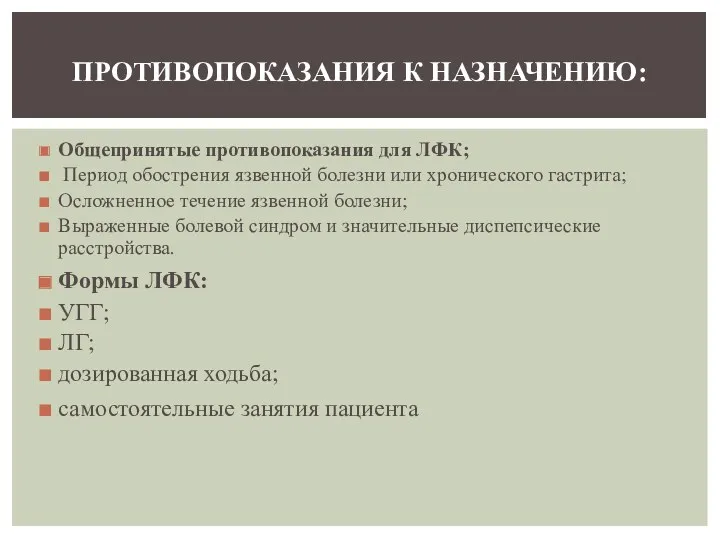 ПРОТИВОПОКАЗАНИЯ К НАЗНАЧЕНИЮ:

Общепринятые противопоказания для ЛФК;

Период обострения язвенной болезни или хронического гастрита;

Осложненное течение язвенной болезни;

Выраженные болевой синдром и значительные диспепсические расстройства.

Формы ЛФК:

УГГ;

ЛГ;

дозированная ходьба;

самостоятельные занятия пациента